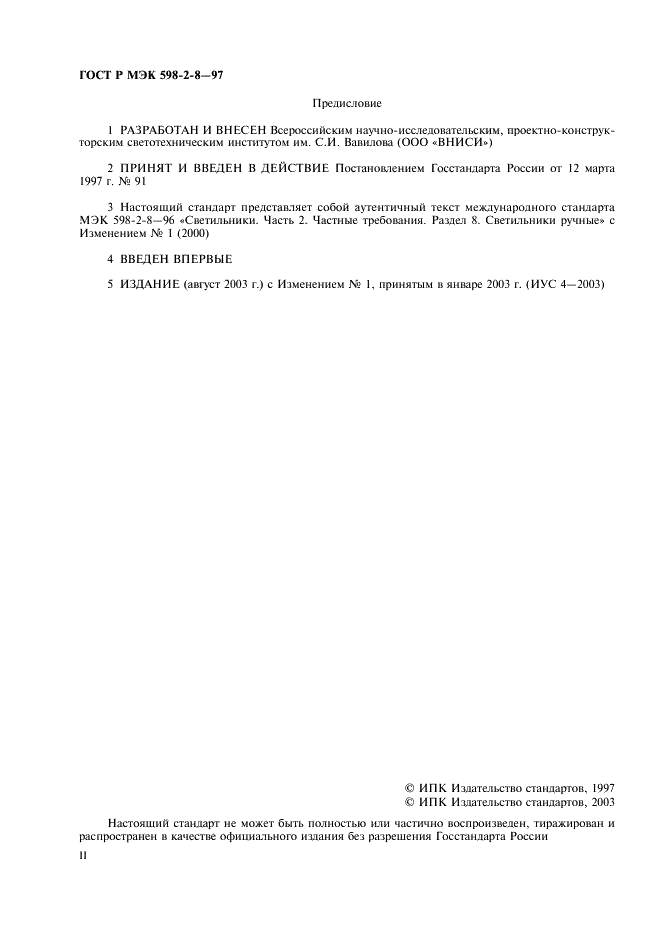 ГОСТ Р МЭК 598-2-8—97

Предисловие

1 РАЗРАБОТАН И ВНЕСЕН Всероссийским научно-исследовательским, проектно-конструкторским светотехническим институтом им. С.И. Вавилова (ООО «ВНИСИ»)

2 ПРИНЯТ И ВВЕДЕН В ДЕЙСТВИЕ Постановлением Госстандарта России от 12 марта 1997 г. № 91

3 Настоящий стандарт представляет собой аутентичный текст международного стандарта МЭК 598-2-8—96 «Светильники. Часть 2. Частные требования. Раздел 8. Светильники ручные» с Изменением № 1 (2000)

4 ВВЕДЕН ВПЕРВЫЕ

5 ИЗДАНИЕ (август 2003 г.) с Изменением № 1, принятым в январе 2003 г. (ИУС 4—2003)

© ИПК Издательство стандартов, 1997
© ИПК Издательство стандартов, 2003

Настоящий стандарт не может быть полностью или частично воспроизведен, тиражирован и распространен в качестве официального издания без разрешения Госстандарта России

II